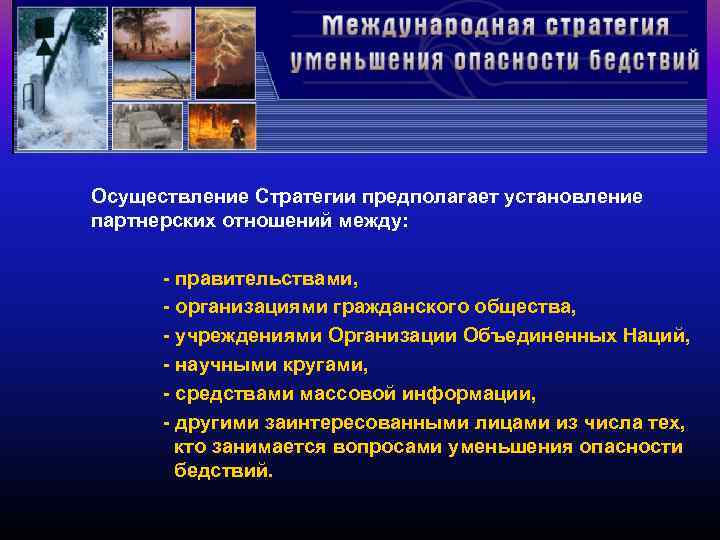 Международная стратегия уменьшения опасности бедствий

Осуществление Стратегии предполагает установление партнерских отношений между:

- правительствами,
- организациями гражданского общества,
- учреждениями Организации Объединенных Наций,
- научными кругами,
- средствами массовой информации,
- другими заинтересованными лицами из числа тех, кто занимается вопросами уменьшения опасности бедствий.